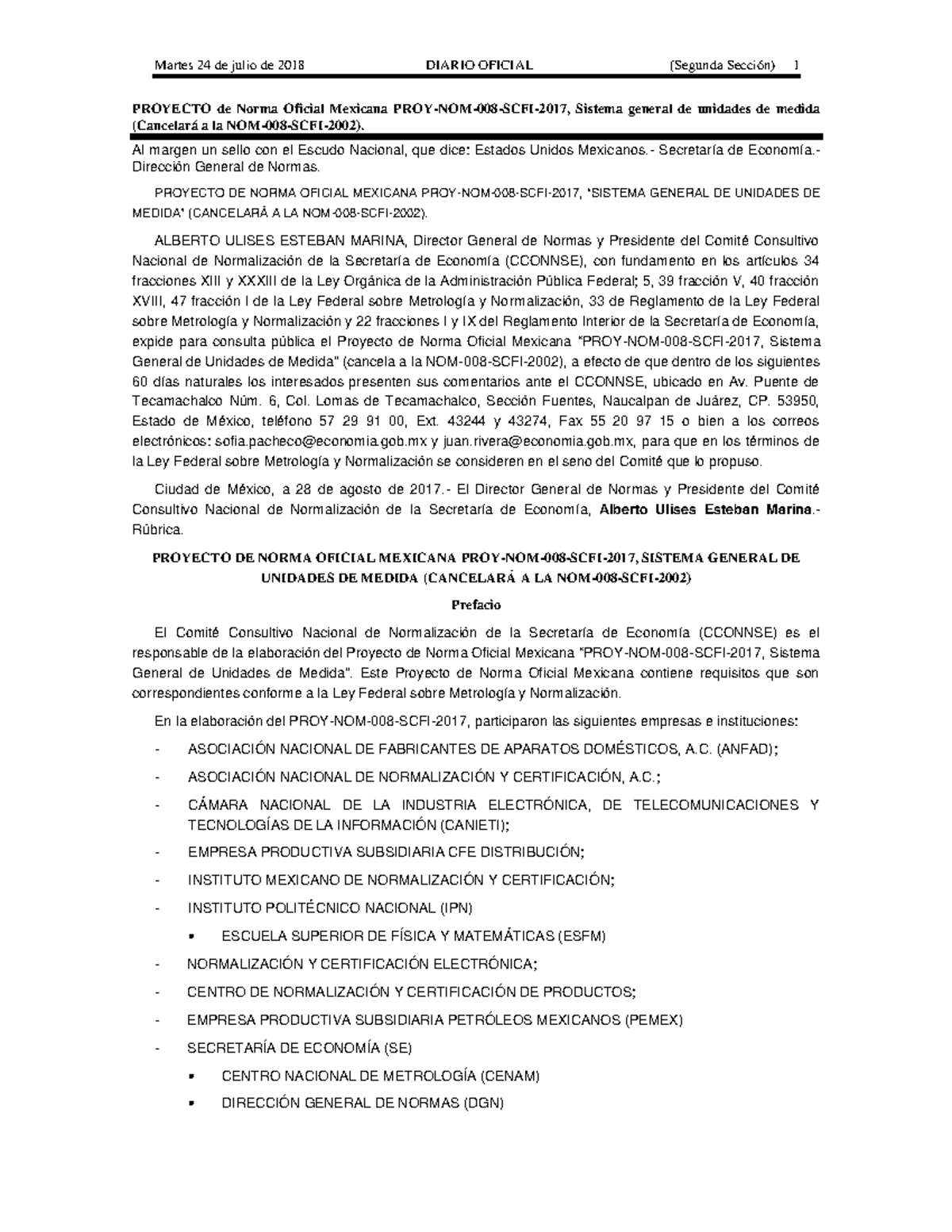 Martes 24 de julio de 2018 DIARIO OFICIAL (Segunda Sección) 1

PROYECTO de Norma Oficial Mexicana PROY-NOM-008-SCFI-2017, Sistema general de unidades de medida (Cancelará a la NOM-008-SCFI-2002).

Al margen un sello con el Escudo Nacional, que dice: Estados Unidos Mexicanos.- Secretaría de Economía.- Dirección General de Normas.

PROYECTO DE NORMA OFICIAL MEXICANA PROY-NOM-008-SCFI-2017, "SISTEMA GENERAL DE UNIDADES DE MEDIDA" (CANCELARÁ A LA NOM-008-SCFI-2002).

ALBERTO ULISES ESTEBAN MARINA, Director General de Normas y Presidente del Comité Consultivo Nacional de Normalización de la Secretaría de Economía (CCONNSE), con fundamento en los artículos 34 fracciones XIII y XXXIII de la Ley Orgánica de la Administración Pública Federal; 5, 39 fracción V, 40 fracción XVIII, 47 fracción I de la Ley Federal sobre Metrología y Normalización, 33 de Reglamento de la Ley Federal sobre Metrología y Normalización y 22 fracciones I y IX del Reglamento Interior de la Secretaría de Economía, expide para consulta pública el Proyecto de Norma Oficial Mexicana "PROY-NOM-008-SCFI-2017, Sistema General de Unidades de Medida" (cancela a la NOM-008-SCFI-2002), a efecto de que dentro de los siguientes 60 días naturales los interesados presenten sus comentarios ante el CCONNSE, ubicado en Av. Puente de Tecamachalco Núm. 6, Col. Lomas de Tecamachalco, Sección Fuentes, Naucalpan de Juárez, CP. 53950, Estado de México, teléfono 57 29 91 00, Ext. 43244 y 43274, Fax 55 20 97 15 o bien a los correos electrónicos: sofia.pacheco@economia.gob.mx y juan.rivera@economia.gob.mx, para que en los términos de la Ley Federal sobre Metrología y Normalización se consideren en el seno del Comité que lo propuso.

Ciudad de México, a 28 de agosto de 2017.- El Director General de Normas y Presidente del Comité Consultivo Nacional de Normalización de la Secretaría de Economía, Alberto Ulises Esteban Marina.- Rúbrica.

PROYECTO DE NORMA OFICIAL MEXICANA PROY-NOM-008-SCFI-2017, SISTEMA GENERAL DE UNIDADES DE MEDIDA (CANCELARÁ A LA NOM-008-SCFI-2002)

Prefacio

El Comité Consultivo Nacional de Normalización de la Secretaría de Economía (CCONNSE) es el responsable de la elaboración del Proyecto de Norma Oficial Mexicana "PROY-NOM-008-SCFI-2017, Sistema General de Unidades de Medida". Este Proyecto de Norma Oficial Mexicana contiene requisitos que son correspondientes conforme a la Ley Federal sobre Metrología y Normalización.

En la elaboración del PROY-NOM-008-SCFI-2017, participaron las siguientes empresas e instituciones:

- ASOCIACIÓN NACIONAL DE FABRICANTES DE APARATOS DOMÉSTICOS, A.C. (ANFAD);
- ASOCIACIÓN NACIONAL DE NORMALIZACIÓN Y CERTIFICACIÓN, A.C.;
- CÁMARA NACIONAL DE LA INDUSTRIA ELECTRÓNICA, DE TELECOMUNICACIONES Y TECNOLOGÍAS DE LA INFORMACIÓN (CANIETI);
- EMPRESA PRODUCTIVA SUBSIDIARIA CFE DISTRIBUCIÓN;
- INSTITUTO MEXICANO DE NORMALIZACIÓN Y CERTIFICACIÓN;
- INSTITUTO POLITÉCNICO NACIONAL (IPN)
 • ESCUELA SUPERIOR DE FÍSICA Y MATEMÁTICAS (ESFM)
- NORMALIZACIÓN Y CERTIFICACIÓN ELECTRÓNICA;
- CENTRO DE NORMALIZACIÓN Y CERTIFICACIÓN DE PRODUCTOS;
- EMPRESA PRODUCTIVA SUBSIDIARIA PETRÓLEOS MEXICANOS (PEMEX)
- SECRETARÍA DE ECONOMÍA (SE)
 • CENTRO NACIONAL DE METROLOGÍA (CENAM)
 • DIRECCIÓN GENERAL DE NORMAS (DGN)